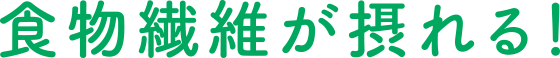 食物繊維が摂れる!